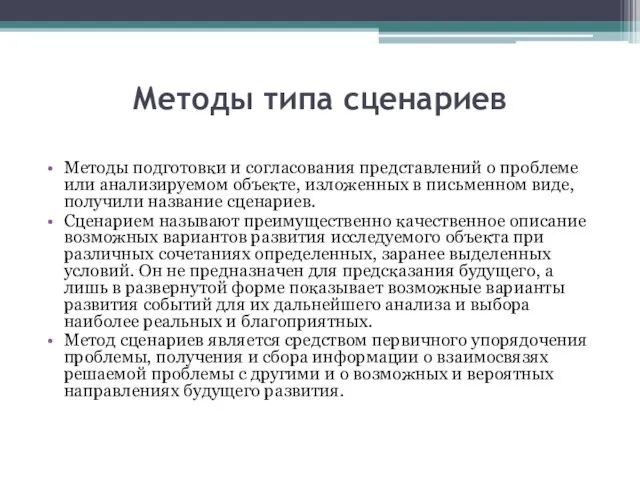 Методы типа сценариев

• Методы подготовки и согласования представлений о проблеме или анализируемом объекте, изложенных в письменном виде, получили название сценариев.
• Сценарием называют преимущественно качественное описание возможных вариантов развития исследуемого объекта при различных сочетаниях определенных, заранее выделенных условий. Он не предназначен для предсказания будущего, а лишь в развернутой форме показывает возможные варианты развития событий для их дальнейшего анализа и выбора наиболее реальных и благоприятных.
• Метод сценариев является средством первичного упорядочения проблемы, получения и сбора информации о взаимосвязях решаемой проблемы с другими и о возможных и вероятных направлениях будущего развития.